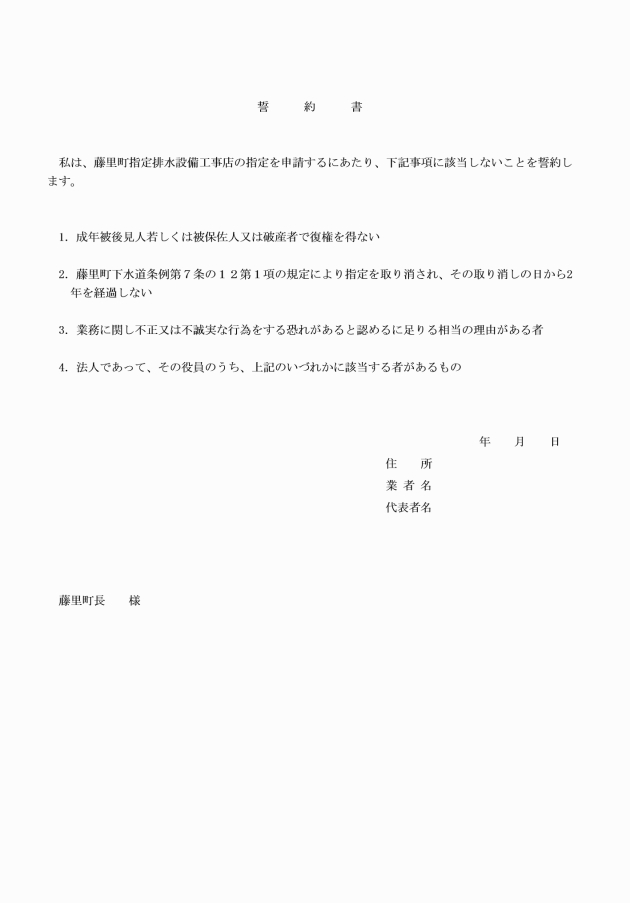 誓　約　書

私は、藤里町指定排水設備工事店の指定を申請するにあたり、下記事項に該当しないことを誓約します。

1. 成年被後見人若しくは被保佐人又は破産者で復権を得ない

2. 藤里町下水道条例第７条の１２第１項の規定により指定を取り消され、その取り消しの日から2年を経過しない

3. 業務に関し不正又は不誠実な行為をする恐れがあると認めるに足りる相当の理由がある者

4. 法人であって、その役員のうち、上記のいづれかに該当する者があるもの

年　月　日

住　所
業 者 名
代表者名

藤里町長　様